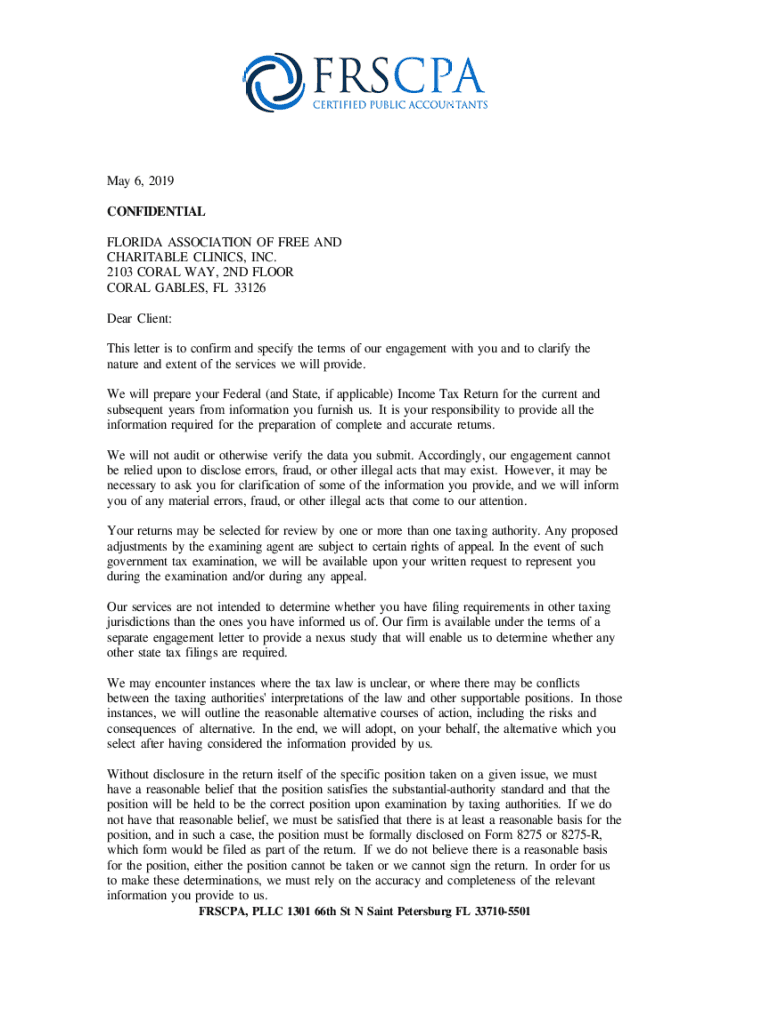 FRSCPA
CERTIFIED PUBLIC ACCOUNTANTS

May 6, 2019

CONFIDENTIAL

FLORIDA ASSOCIATION OF FREE AND CHARITABLE CLINICS, INC.
2103 CORAL WAY, 2ND FLOOR
CORAL GABLES, FL 33126

Dear Client:

This letter is to confirm and specify the terms of our engagement with you and to clarify the nature and extent of the services we will provide.

We will prepare your Federal (and State, if applicable) Income Tax Return for the current and subsequent years from information you furnish us. It is your responsibility to provide all the information required for the preparation of complete and accurate returns.

We will not audit or otherwise verify the data you submit. Accordingly, our engagement cannot be relied upon to disclose errors, fraud, or other illegal acts that may exist. However, it may be necessary to ask you for clarification of some of the information you provide, and we will inform you of any material errors, fraud, or other illegal acts that come to our attention.

Your returns may be selected for review by one or more than one taxing authority. Any proposed adjustments by the examining agent are subject to certain rights of appeal. In the event of such government tax examination, we will be available upon your written request to represent you during the examination and/or during any appeal.

Our services are not intended to determine whether you have filing requirements in other taxing jurisdictions than the ones you have informed us of. Our firm is available under the terms of a separate engagement letter to provide a nexus study that will enable us to determine whether any other state tax filings are required.

We may encounter instances where the tax law is unclear, or where there may be conflicts between the taxing authorities' interpretations of the law and other supportable positions. In those instances, we will outline the reasonable alternative courses of action, including the risks and consequences of alternative. In the end, we will adopt, on your behalf, the alternative which you select after having considered the information provided by us.

Without disclosure in the return itself of the specific position taken on a given issue, we must have a reasonable belief that the position satisfies the substantial-authority standard and that the position will be held to be the correct position upon examination by taxing authorities. If we do not have that reasonable belief, we must be satisfied that there is at least a reasonable basis for the position, and in such a case, the position must be formally disclosed on Form 8275 or 8275-R, which form would be filed as part of the return. If we do not believe there is a reasonable basis for the position, either the position cannot be taken or we cannot sign the return. In order for us to make these determinations, we must rely on the accuracy and completeness of the relevant information you provide to us.

FRSCPA, PLLC 1301 66th St N Saint Petersburg FL 33710-5501